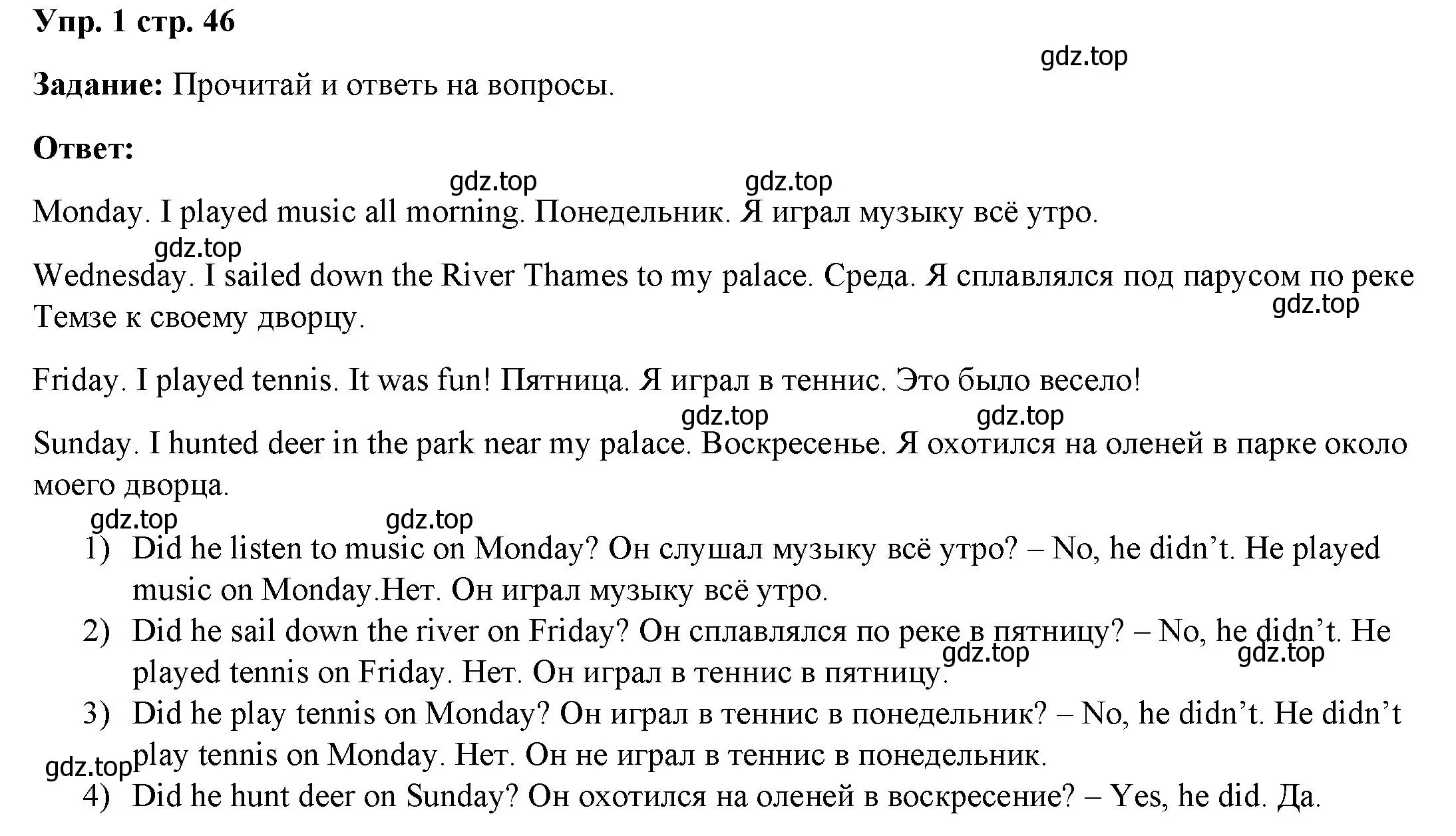 Упр. 1 стр. 46

gdz.top

Задание: Прочитай и ответь на вопросы.

Ответ:

gdz.top gdz.top

Monday. I played music all morning. Понедельник. Я играл музыку всё утро.

gdz.top

Wednesday. I sailed down the River Thames to my palace. Среда. Я сплавлялся под парусом по реке Темзе к своему дворцу.

gdz.top

Friday. I played tennis. It was fun! Пятница. Я играл в теннис. Это было весело!

gdz.top gdz.top

Sunday. I hunted deer in the park near my palace. Воскресенье. Я охотился на оленей в парке около моего дворца.

gdz.top gdz.top

1) Did he listen to music on Monday? Он слушал музыку всё утро? – No, he didn’t. He played music on Monday.Нет. Он играл музыку всё утро.
2) Did he sail down the river on Friday? Он сплавлялся по реке в пятницу? – No, he didn’t. He played tennis on Friday. Нет. Он играл в теннис в пятницу.

gdz.top gdz.top

3) Did he play tennis on Monday? Он играл в теннис в понедельник? – No, he didn’t. He didn’t play tennis on Monday. Нет. Он не играл в теннис в понедельник.

gdz.top

4) Did he hunt deer on Sunday? Он охотился на оленей в воскресение? – Yes, he did. Да.